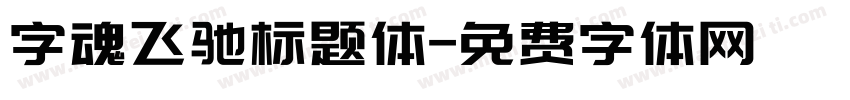 字魂飞驰标题体-免费字体网